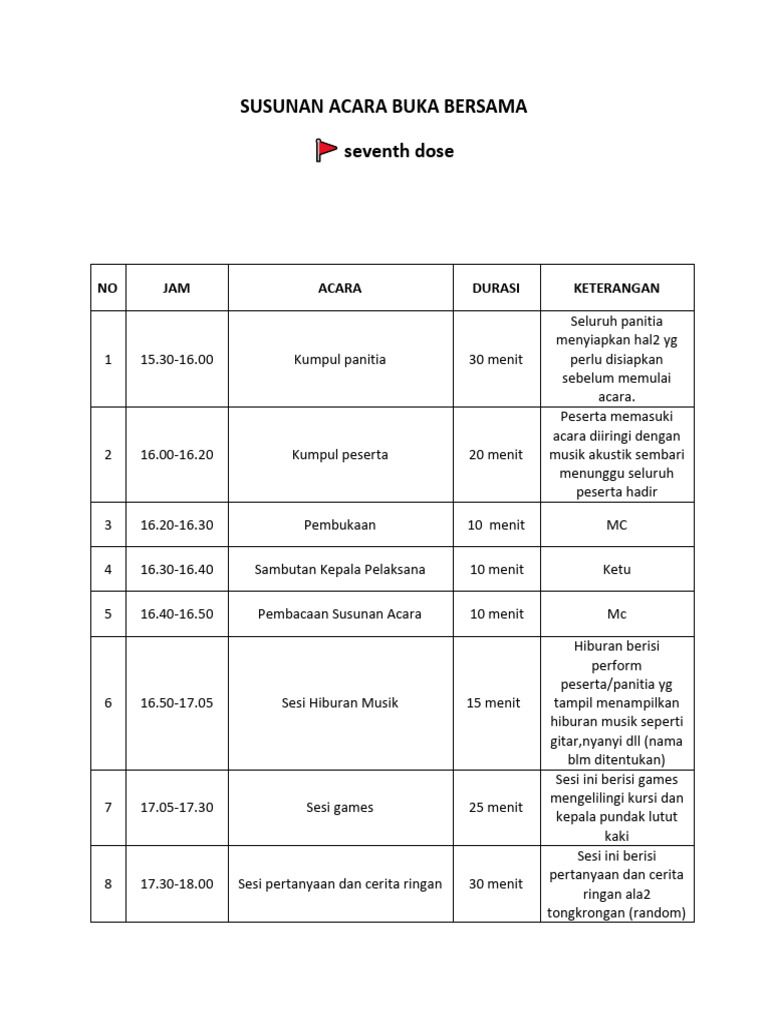 SUSUNAN ACARA BUKA BERSAMA

seventh dose

| NO | JAM | ACARA | DURASI | KETERANGAN |
|---|---|---|---|---|
| 1 | 15.30-16.00 | Kumpul panitia | 30 menit | Seluruh panitia menyiapkan hal2 yg perlu disiapkan sebelum memulai acara. |
| 2 | 16.00-16.20 | Kumpul peserta | 20 menit | Peserta memasuki acara diiringi dengan musik akustik sembari menunggu seluruh peserta hadir |
| 3 | 16.20-16.30 | Pembukaan | 10 menit | MC |
| 4 | 16.30-16.40 | Sambutan Kepala Pelaksana | 10 menit | Ketu |
| 5 | 16.40-16.50 | Pembacaan Susunan Acara | 10 menit | Mc |
| 6 | 16.50-17.05 | Sesi Hiburan Musik | 15 menit | Hiburan berisi perform peserta/panitia yg tampil menampilkan hiburan musik seperti gitar,nyanyi dll (nama blm ditentukan) |
| 7 | 17.05-17.30 | Sesi games | 25 menit | Sesi ini berisi games mengelilingi kursi dan kepala pundak lutut kaki |
| 8 | 17.30-18.00 | Sesi pertanyaan dan cerita ringan | 30 menit | Sesi ini berisi pertanyaan dan cerita ringan ala2 tongkrongan (random) |